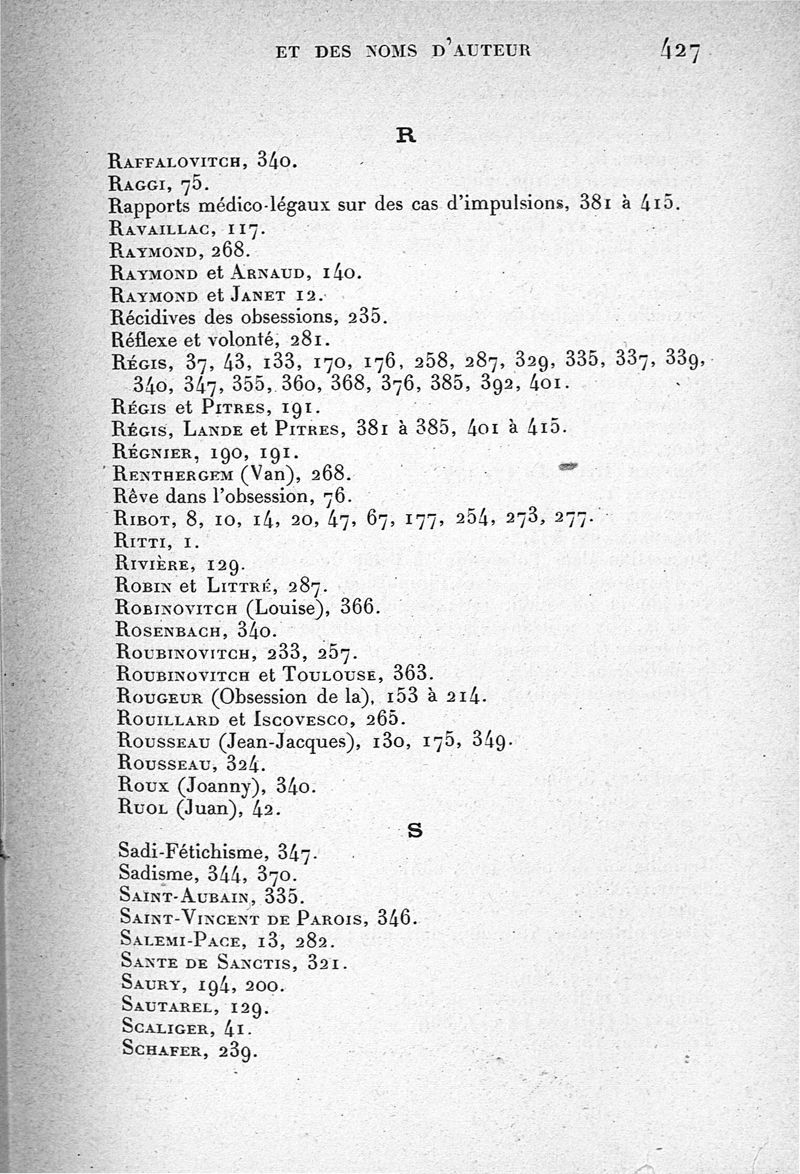 ET DES NOMS D'AUTEUR 427

R

Raffalovitch, 340.
Raggi, 75.
Rapports médico-légaux sur des cas d'impulsions, 381 à 415.
Ravaillac, 117.
Raymond, 268.
Raymond et Arnaud, 140.
Raymond et Janet 12.
Récidives des obsessions, 235.
Réflexe et volonté, 281.
Régis, 37, 43, 133, 170, 176, 258, 287, 329, 335, 337, 339, 340, 347, 355, 360, 368, 376, 385, 392, 401.
Régis et Pitres, 191.
Régis, Lande et Pitres, 381 à 385, 401 à 415.
Régnier, 190, 191.
Renthergem (Van), 268.
Rêve dans l'obsession, 76.
Ribot, 8, 10, 14, 20, 47, 67, 177, 254, 273, 277.
Ritti, 1.
Rivière, 129.
Robin et Littré, 287.
Robinovitch (Louise), 366.
Rosenbach, 340.
Roubinovitch, 233, 257.
Roubinovitch et Toulouse, 363.
Rougeur (Obsession de la), 153 à 214.
Rouillard et Iscovesco, 265.
Rousseau (Jean-Jacques), 130, 175, 349.
Rousseau, 324.
Roux (Joanny), 340.
Ruol (Juan), 42.

S

Sadi-Fétichisme, 347.
Sadisme, 344, 370.
Saint-Aubain, 335.
Saint-Vincent de Parois, 346.
Salemi-Pace, 13, 282.
Sante de Sanctis, 321.
Saury, 194, 200.
Sautarel, 129.
Scaliger, 41.
Schafer, 239.